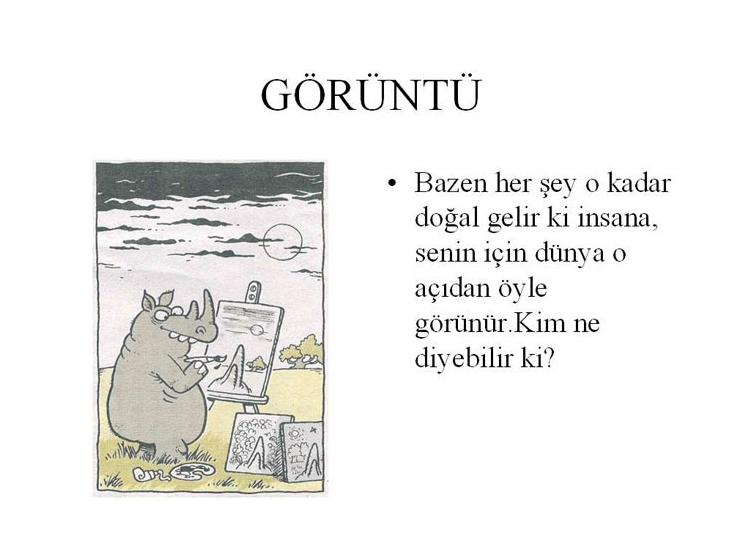 GÖRÜNTÜ

• Bazen her şey o kadar doğal gelir ki insana, senin için dünya o açıdan öyle görünür.Kim ne diyebilir ki?